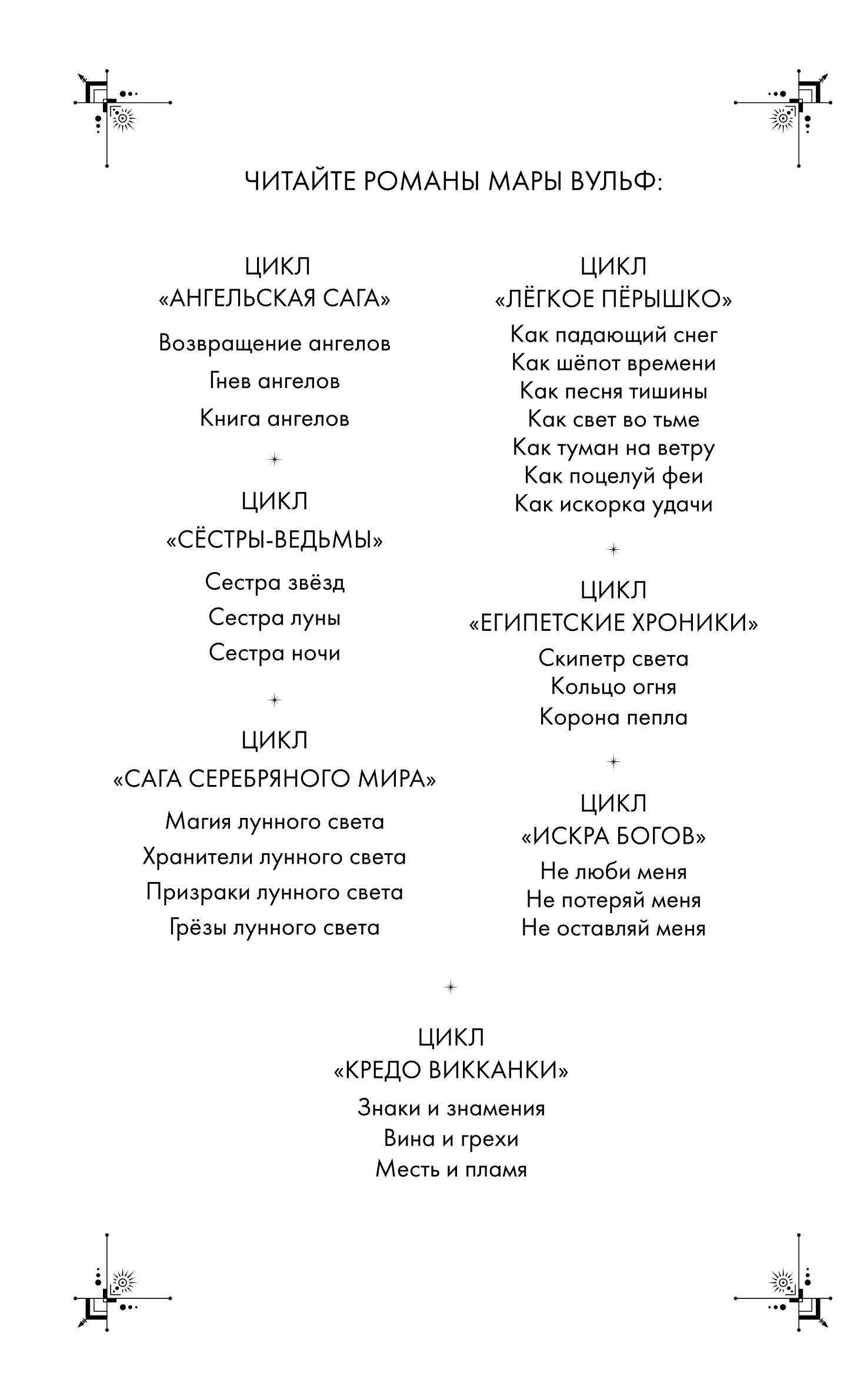 ЧИТАЙТЕ РОМАНЫ МАРЫ ВУЛЬФ:

ЦИКЛ
«АНГЕЛЬСКАЯ САГА»

Возвращение ангелов
Гнев ангелов
Книга ангелов

ЦИКЛ
«СЁСТРЫ-ВЕДЬМЫ»

Сестра звёзд
Сестра луны
Сестра ночи

ЦИКЛ
«САГА СЕРЕБРЯНОГО МИРА»

Магия лунного света
Хранители лунного света
Призраки лунного света
Грёзы лунного света

ЦИКЛ
«ЛЁГКОЕ ПЁРЫШКО»

Как падающий снег
Как шёпот времени
Как песня тишины
Как свет во тьме
Как туман на ветру
Как поцелуй феи
Как искорка удачи

ЦИКЛ
«ЕГИПЕТСКИЕ ХРОНИКИ»

Скипетр света
Кольцо огня
Корона пепла

ЦИКЛ
«ИСКРА БОГОВ»

Не люби меня
Не потеряй меня
Не оставляй меня

ЦИКЛ
«КРЕДО ВИККАНКИ»

Знаки и знамения
Вина и грехи
Месть и пламя